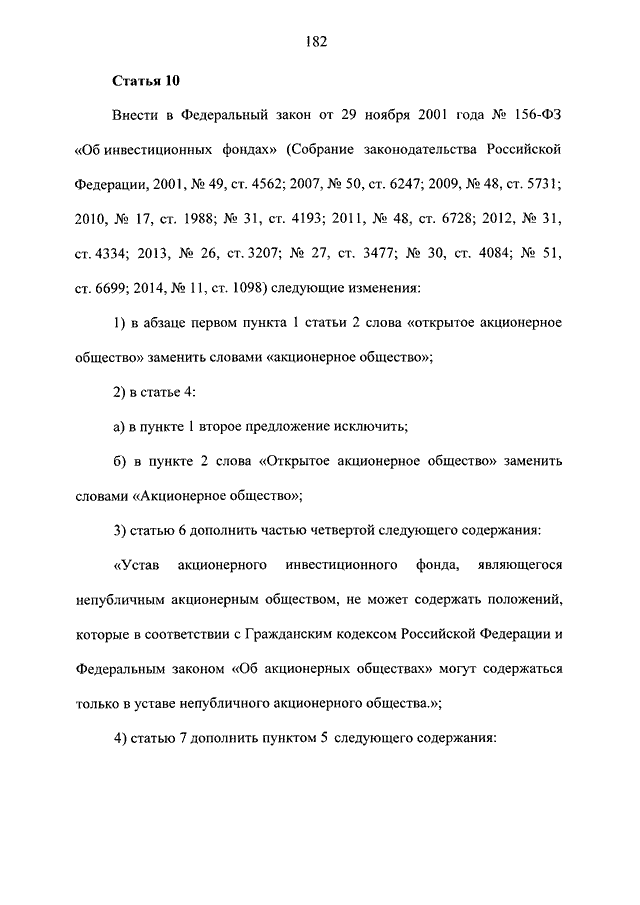 182

Статья 10

Внести в Федеральный закон от 29 ноября 2001 года № 156-ФЗ «Об инвестиционных фондах» (Собрание законодательства Российской Федерации, 2001, № 49, ст. 4562; 2007, № 50, ст. 6247; 2009, № 48, ст. 5731; 2010, № 17, ст. 1988; № 31, ст. 4193; 2011, № 48, ст. 6728; 2012, № 31, ст. 4334; 2013, № 26, ст. 3207; № 27, ст. 3477; № 30, ст. 4084; № 51, ст. 6699; 2014, № 11, ст. 1098) следующие изменения:

1) в абзаце первом пункта 1 статьи 2 слова «открытое акционерное общество» заменить словами «акционерное общество»;

2) в статье 4:

а) в пункте 1 второе предложение исключить;

б) в пункте 2 слова «Открытое акционерное общество» заменить словами «Акционерное общество»;

3) статью 6 дополнить частью четвертой следующего содержания:

«Устав акционерного инвестиционного фонда, являющегося непубличным акционерным обществом, не может содержать положений, которые в соответствии с Гражданским кодексом Российской Федерации и Федеральным законом «Об акционерных обществах» могут содержаться только в уставе непубличного акционерного общества.»;

4) статью 7 дополнить пунктом 5 следующего содержания: